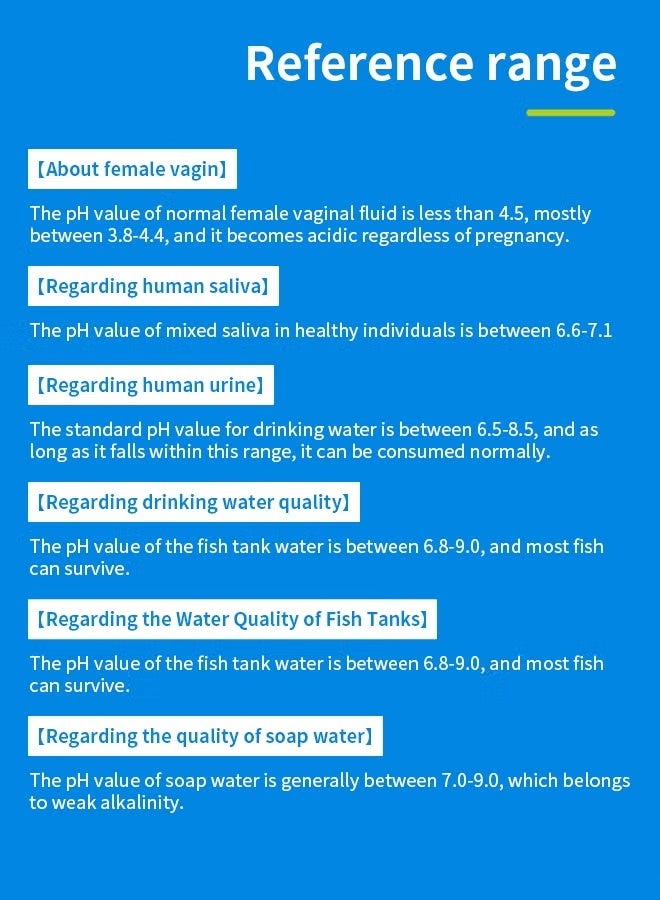 Reference range

【About female vagin】

The pH value of normal female vaginal fluid is less than 4.5, mostly between 3.8-4.4, and it becomes acidic regardless of pregnancy.

【Regarding human saliva】

The pH value of mixed saliva in healthy individuals is between 6.6-7.1

【Regarding human urine】

The standard pH value for drinking water is between 6.5-8.5, and as long as it falls within this range, it can be consumed normally.

【Regarding drinking water quality】

The pH value of the fish tank water is between 6.8-9.0, and most fish can survive.

【Regarding the Water Quality of Fish Tanks】

The pH value of the fish tank water is between 6.8-9.0, and most fish can survive.

【Regarding the quality of soap water】

The pH value of soap water is generally between 7.0-9.0, which belongs to weak alkalinity.